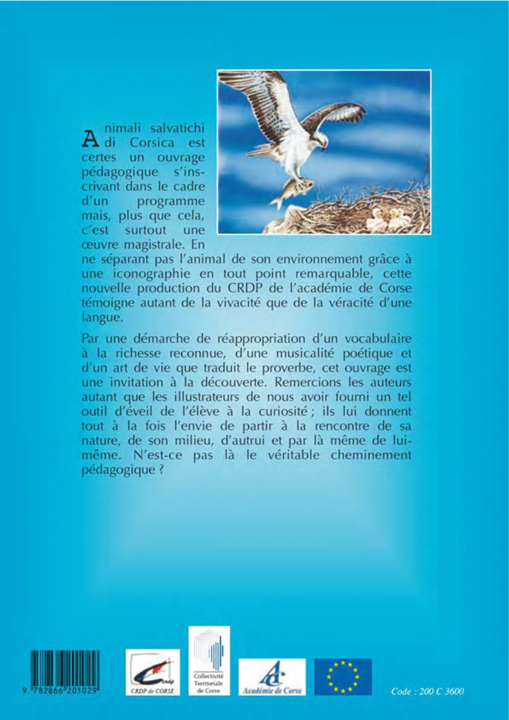 Animali salvatichi di Corsica est certes un ouvrage pédagogique s'inscrivant dans le cadre d'un programme mais, plus que cela, c'est surtout une œuvre magistrale. En ne séparant pas l'animal de son environnement grâce à une iconographie en tout point remarquable, cette nouvelle production du CRDP de l'académie de Corse témoigne autant de la vivacité que de la véracité d'une langue.

Par une démarche de réappropriation d'un vocabulaire à la richesse reconnue, d'une musicalité poétique et d'un art de vie que traduit le proverbe, cet ouvrage est une invitation à la découverte. Remercions les auteurs autant que les illustrateurs de nous avoir fourni un tel outil d'éveil de l'élève à la curiosité ; ils lui donnent tout à la fois l'envie de partir à la rencontre de sa nature, de son milieu, d'autrui et par là même de lui-même. N'est-ce pas là le véritable cheminement pédagogique ?

9 782866 201029

CRDP de CORSE

Collectivité Territoriale de Corse

Académie de Corse

Code : 200 C 3600